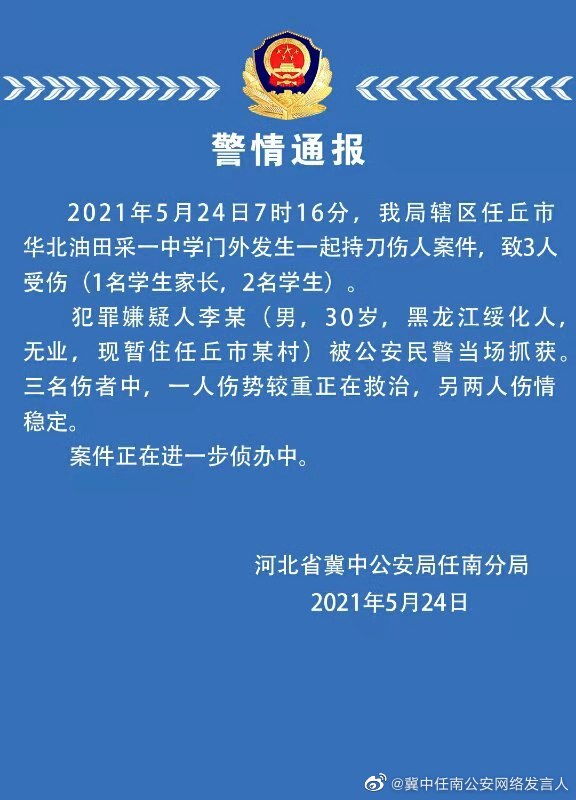 警情通报

2021年5月24日7时16分，我局辖区任丘市华北油田采一中学门外发生一起持刀伤人案件，致3人受伤（1名学生家长，2名学生）。

犯罪嫌疑人李某（男，30岁，黑龙江绥化人，无业，现暂住任丘市某村）被公安民警当场抓获。三名伤者中，一人伤势较重正在救治，另两人伤情稳定。

案件正在进一步侦办中。

河北省冀中公安局任南分局
2021年5月24日

@冀中任南公安网络发言人